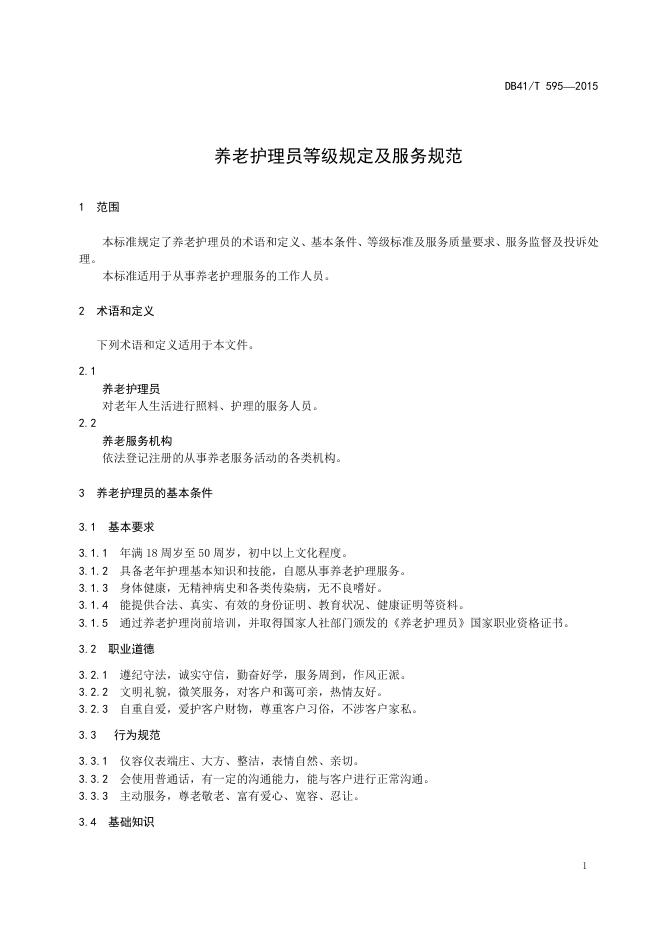 DB41/T 595—2015

养老护理员等级规定及服务规范

1 范围

本标准规定了养老护理员的术语和定义、基本条件、等级标准及服务质量要求、服务监督及投诉处理。

本标准适用于从事养老护理服务的工作人员。

2 术语和定义

下列术语和定义适用于本文件。

2.1
养老护理员
对老年人生活进行照料、护理的服务人员。

2.2
养老服务机构
依法登记注册的从事养老服务活动的各类机构。

3 养老护理员的基本条件

3.1 基本要求

3.1.1 年满18周岁至50周岁，初中以上文化程度。
3.1.2 具备老年护理基本知识和技能，自愿从事养老护理服务。
3.1.3 身体健康，无精神病史和各类传染病，无不良嗜好。
3.1.4 能提供合法、真实、有效的身份证明、教育状况、健康证明等资料。
3.1.5 通过养老护理岗前培训，并取得国家人社部门颁发的《养老护理员》国家职业资格证书。

3.2 职业道德

3.2.1 遵纪守法，诚实守信，勤奋好学，服务周到，作风正派。
3.2.2 文明礼貌，微笑服务，对客户和蔼可亲，热情友好。
3.2.3 自重自爱，爱护客户财物，尊重客户习俗，不涉客户家私。

3.3 行为规范

3.3.1 仪容仪表端庄、大方、整洁，表情自然、亲切。
3.3.2 会使用普通话，有一定的沟通能力，能与客户进行正常沟通。
3.3.3 主动服务，尊老敬老、富有爱心、宽容、忍让。

3.4 基础知识

1